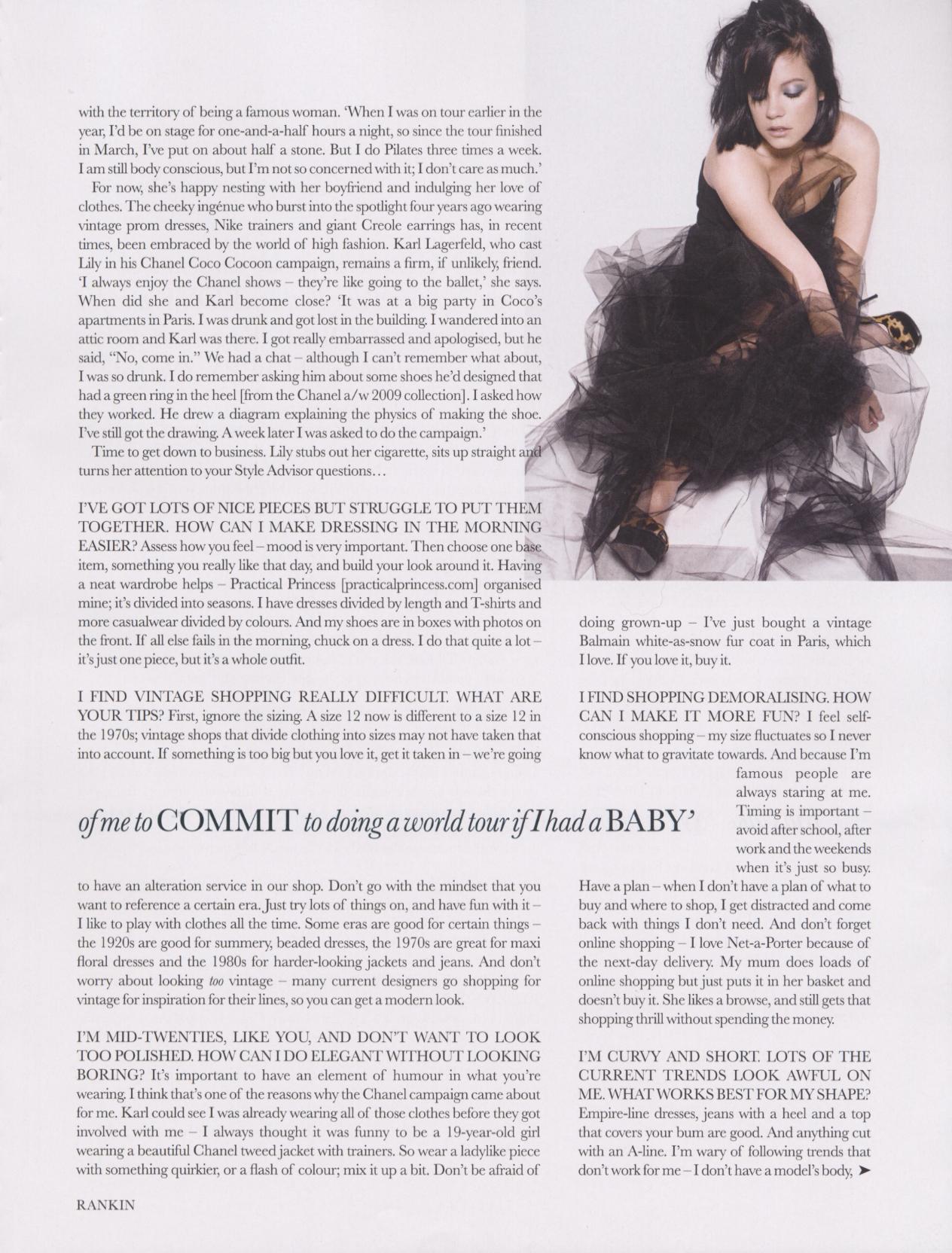 with the territory of being a famous woman. 'When I was on tour earlier in the year, I'd be on stage for one-and-a-half hours a night, so since the tour finished in March, I've put on about half a stone. But I do Pilates three times a week. I am still body conscious, but I'm not so concerned with it; I don't care as much.'

For now, she's happy nesting with her boyfriend and indulging her love of clothes. The cheeky ingénue who burst into the spotlight four years ago wearing vintage prom dresses, Nike trainers and giant Creole earrings has, in recent times, been embraced by the world of high fashion. Karl Lagerfeld, who cast Lily in his Chanel Coco Cocoon campaign, remains a firm, if unlikely, friend. 'I always enjoy the Chanel shows – they're like going to the ballet,' she says. When did she and Karl become close? 'It was at a big party in Coco's apartments in Paris. I was drunk and got lost in the building. I wandered into an attic room and Karl was there. I got really embarrassed and apologised, but he said, "No, come in." We had a chat – although I can't remember what about, I was so drunk. I do remember asking him about some shoes he'd designed that had a green ring in the heel [from the Chanel a/w 2009 collection]. I asked how they worked. He drew a diagram explaining the physics of making the shoe. I've still got the drawing. A week later I was asked to do the campaign.'

Time to get down to business. Lily stubs out her cigarette, sits up straight and turns her attention to your Style Advisor questions...

I'VE GOT LOTS OF NICE PIECES BUT STRUGGLE TO PUT THEM TOGETHER. HOW CAN I MAKE DRESSING IN THE MORNING EASIER? Assess how you feel – mood is very important. Then choose one base item, something you really like that day, and build your look around it. Having a neat wardrobe helps – Practical Princess [practicalprincess.com] organised mine; it's divided into seasons. I have dresses divided by length and T-shirts and more casualwear divided by colours. And my shoes are in boxes with photos on the front. If all else fails in the morning, chuck on a dress. I do that quite a lot – it's just one piece, but it's a whole outfit.

I FIND VINTAGE SHOPPING REALLY DIFFICULT. WHAT ARE YOUR TIPS? First, ignore the sizing. A size 12 now is different to a size 12 in the 1970s; vintage shops that divide clothing into sizes may not have taken that into account. If something is too big but you love it, get it taken in – we're going

of me to COMMIT to doing a world tour if I had a BABY'

to have an alteration service in our shop. Don't go with the mindset that you want to reference a certain era. Just try lots of things on, and have fun with it – I like to play with clothes all the time. Some eras are good for certain things – the 1920s are good for summery, beaded dresses, the 1970s are great for maxi floral dresses and the 1980s for harder-looking jackets and jeans. And don't worry about looking too vintage – many current designers go shopping for vintage for inspiration for their lines, so you can get a modern look.

I'M MID-TWENTIES, LIKE YOU, AND DON'T WANT TO LOOK TOO POLISHED. HOW CAN I DO ELEGANT WITHOUT LOOKING BORING? It's important to have an element of humour in what you're wearing. I think that's one of the reasons why the Chanel campaign came about for me. Karl could see I was already wearing all of those clothes before they got involved with me – I always thought it was funny to be a 19-year-old girl wearing a beautiful Chanel tweed jacket with trainers. So wear a ladylike piece with something quirkier, or a flash of colour; mix it up a bit. Don't be afraid of

doing grown-up – I've just bought a vintage Balmain white-as-snow fur coat in Paris, which I love. If you love it, buy it.

I FIND SHOPPING DEMORALISING. HOW CAN I MAKE IT MORE FUN? I feel self-conscious shopping – my size fluctuates so I never know what to gravitate towards. And because I'm famous people are always staring at me. Timing is important – avoid after school, after work and the weekends when it's just so busy. Have a plan – when I don't have a plan of what to buy and where to shop, I get distracted and come back with things I don't need. And don't forget online shopping – I love Net-a-Porter because of the next-day delivery. My mum does loads of online shopping but just puts it in her basket and doesn't buy it. She likes a browse, and still gets that shopping thrill without spending the money.

I'M CURVY AND SHORT. LOTS OF THE CURRENT TRENDS LOOK AWFUL ON ME. WHAT WORKS BEST FOR MY SHAPE? Empire-line dresses, jeans with a heel and a top that covers your bum are good. And anything cut with an A-line. I'm wary of following trends that don't work for me – I don't have a model's body, ➤

RANKIN